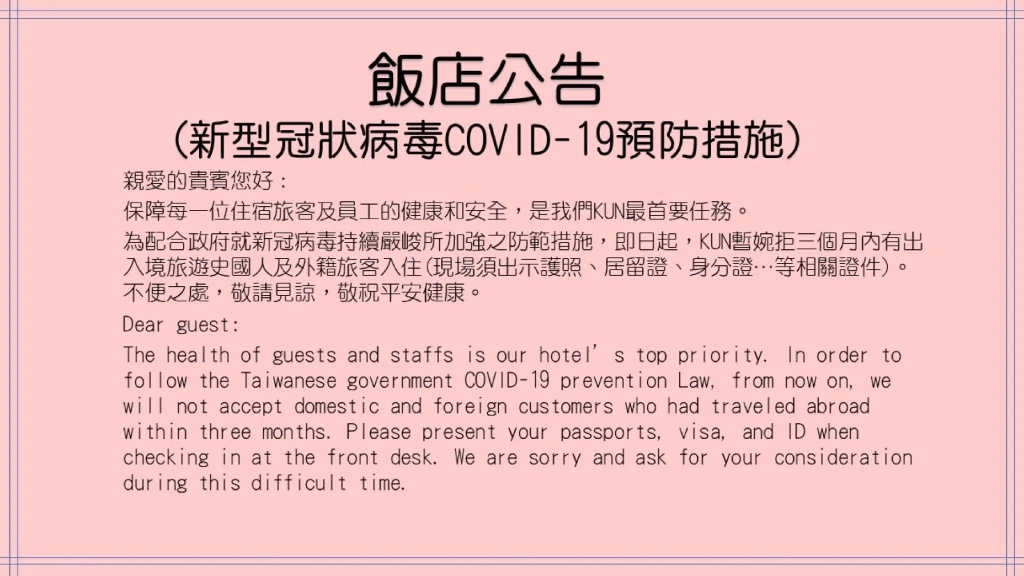 飯店公告
(新型冠狀病毒COVID-19預防措施)

親愛的貴賓您好：

保障每一位住宿旅客及員工的健康和安全，是我們KUN最首要任務。

為配合政府就新冠病毒持續嚴峻所加強之防範措施，即日起，KUN暫婉拒三個月內有出入境旅遊史國人及外籍旅客入住(現場須出示護照、居留證、身分證…等相關證件)。不便之處，敬請見諒，敬祝平安健康。

Dear guest:

The health of guests and staffs is our hotel's top priority. In order to follow the Taiwanese government COVID-19 prevention Law, from now on, we will not accept domestic and foreign customers who had traveled abroad within three months. Please present your passports, visa, and ID when checking in at the front desk. We are sorry and ask for your consideration during this difficult time.